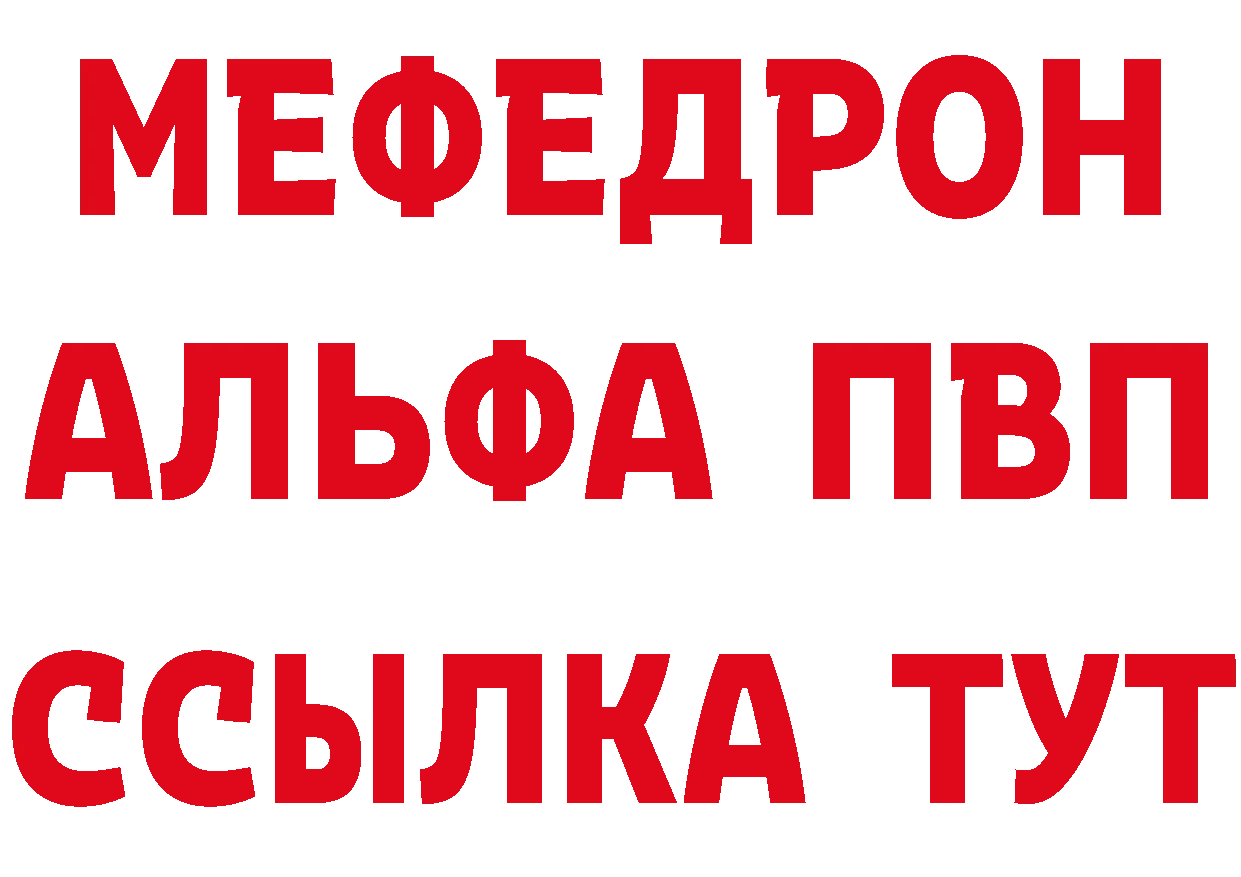 МЕФЕДРОН
АЛЬФА ПВП
ССЫЛКА ТУТ